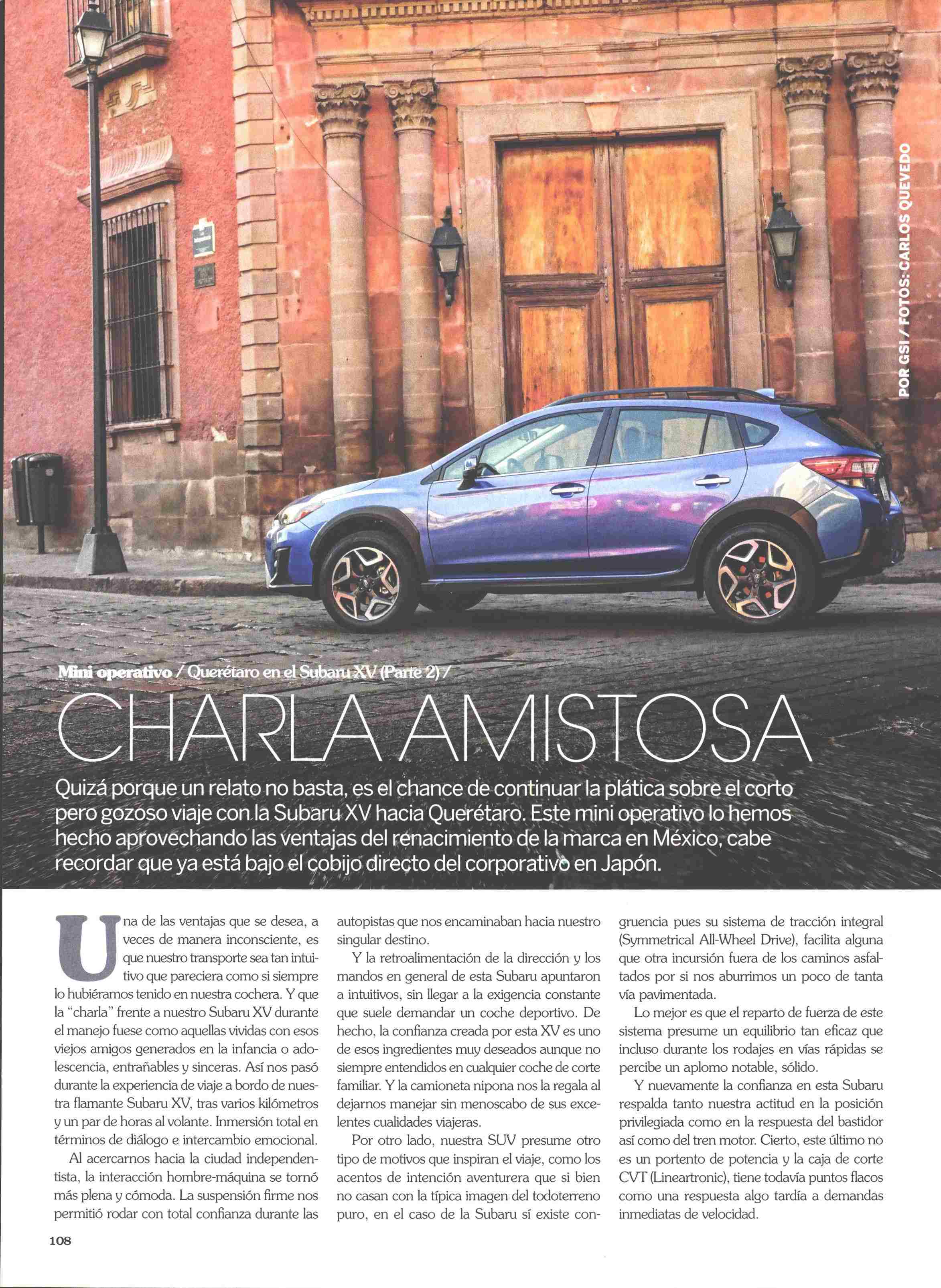 POR GSI / FOTOS: CARLOS QUEVEDO

Mini operativo / Querétaro en el Subaru XV (Parte 2) /

CHARLA AMISTOSA

Quizá porque un relato no basta, es el chance de continuar la plática sobre el corto pero gozoso viaje con la Subaru XV hacia Querétaro. Este mini operativo lo hemos hecho aprovechando las ventajas del renacimiento de la marca en México, cabe recordar que ya está bajo el cobijo directo del corporativo en Japón.

Una de las ventajas que se desea, a veces de manera inconsciente, es que nuestro transporte sea tan intuitivo que pareciera como si siempre lo hubiéramos tenido en nuestra cochera. Y que la "charla" frente a nuestro Subaru XV durante el manejo fuese como aquellas vividas con esos viejos amigos generados en la infancia o adolescencia, entrañables y sinceras. Así nos pasó durante la experiencia de viaje a bordo de nuestra flamante Subaru XV, tras varios kilómetros y un par de horas al volante. Inmersión total en términos de diálogo e intercambio emocional.

Al acercarnos hacia la ciudad independentista, la interacción hombre-máquina se tornó más plena y cómoda. La suspensión firme nos permitió rodar con total confianza durante las autopistas que nos encaminaban hacia nuestro singular destino.

Y la retroalimentación de la dirección y los mandos en general de esta Subaru apuntaron a intuitivos, sin llegar a la exigencia constante que suele demandar un coche deportivo. De hecho, la confianza creada por esta XV es uno de esos ingredientes muy deseados aunque no siempre entendidos en cualquier coche de corte familiar. Y la camioneta nipona nos la regala al dejarnos manejar sin menoscabo de sus excelentes cualidades viajeras.

Por otro lado, nuestra SUV presume otro tipo de motivos que inspiran el viaje, como los acentos de intención aventurera que si bien no casan con la típica imagen del todoterreno puro, en el caso de la Subaru sí existe congruencia pues su sistema de tracción integral (Symmetrical All-Wheel Drive), facilita alguna que otra incursión fuera de los caminos asfaltados por si nos aburrimos un poco de tanta vía pavimentada.

Lo mejor es que el reparto de fuerza de este sistema presume un equilibrio tan eficaz que incluso durante los rodajes en vías rápidas se percibe un aplomo notable, sólido.

Y nuevamente la confianza en esta Subaru respalda tanto nuestra actitud en la posición privilegiada como en la respuesta del bastidor así como del tren motor. Cierto, este último no es un portento de potencia y la caja de corte CVT (Lineartronic), tiene todavía puntos flacos como una respuesta algo tardía a demandas inmediatas de velocidad.

108